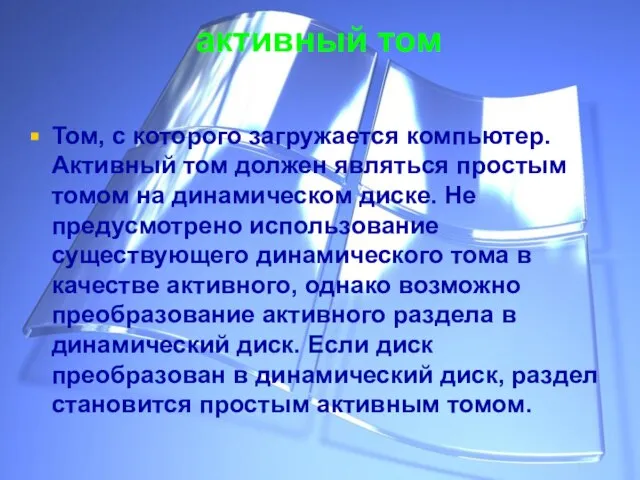 активный том

Том, с которого загружается компьютер. Активный том должен являться простым томом на динамическом диске. Не предусмотрено использование существующего динамического тома в качестве активного, однако возможно преобразование активного раздела в динамический диск. Если диск преобразован в динамический диск, раздел становится простым активным томом.